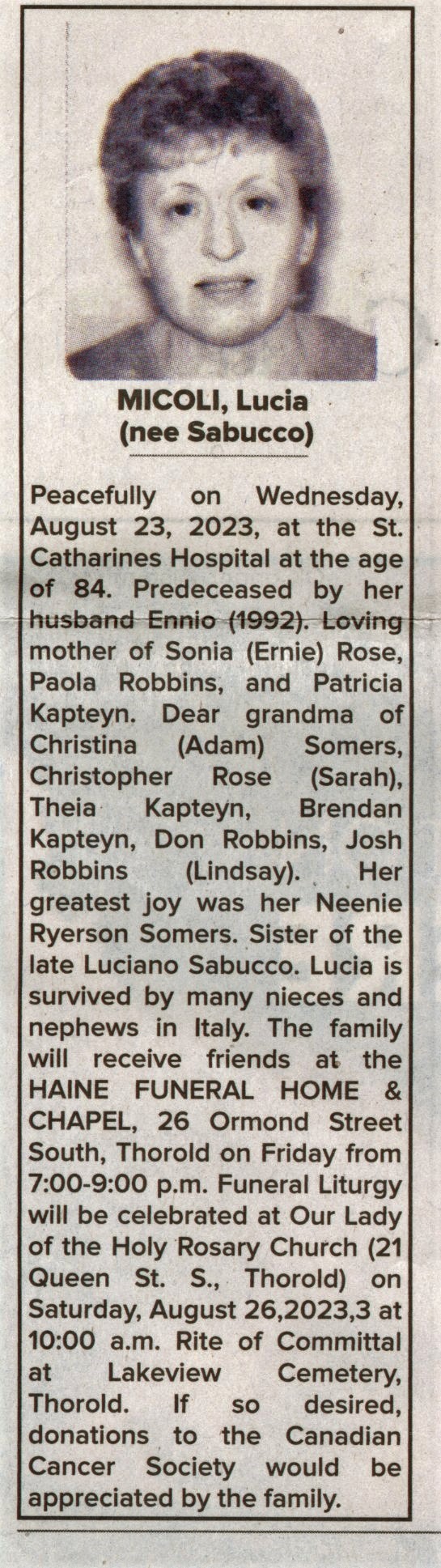 MICOLI, Lucia
(nee Sabucco)

Peacefully on Wednesday, August 23, 2023, at the St. Catharines Hospital at the age of 84. Predeceased by her husband Ennio (1992). Loving mother of Sonia (Ernie) Rose, Paola Robbins, and Patricia Kapteyn. Dear grandma of Christina (Adam) Somers, Christopher Rose (Sarah), Theia Kapteyn, Brendan Kapteyn, Don Robbins, Josh Robbins (Lindsay). Her greatest joy was her Neenie Ryerson Somers. Sister of the late Luciano Sabucco. Lucia is survived by many nieces and nephews in Italy. The family will receive friends at the HAINE FUNERAL HOME & CHAPEL, 26 Ormond Street South, Thorold on Friday from 7:00-9:00 p.m. Funeral Liturgy will be celebrated at Our Lady of the Holy Rosary Church (21 Queen St. S., Thorold) on Saturday, August 26,2023,3 at 10:00 a.m. Rite of Committal at Lakeview Cemetery, Thorold. If so desired, donations to the Canadian Cancer Society would be appreciated by the family.